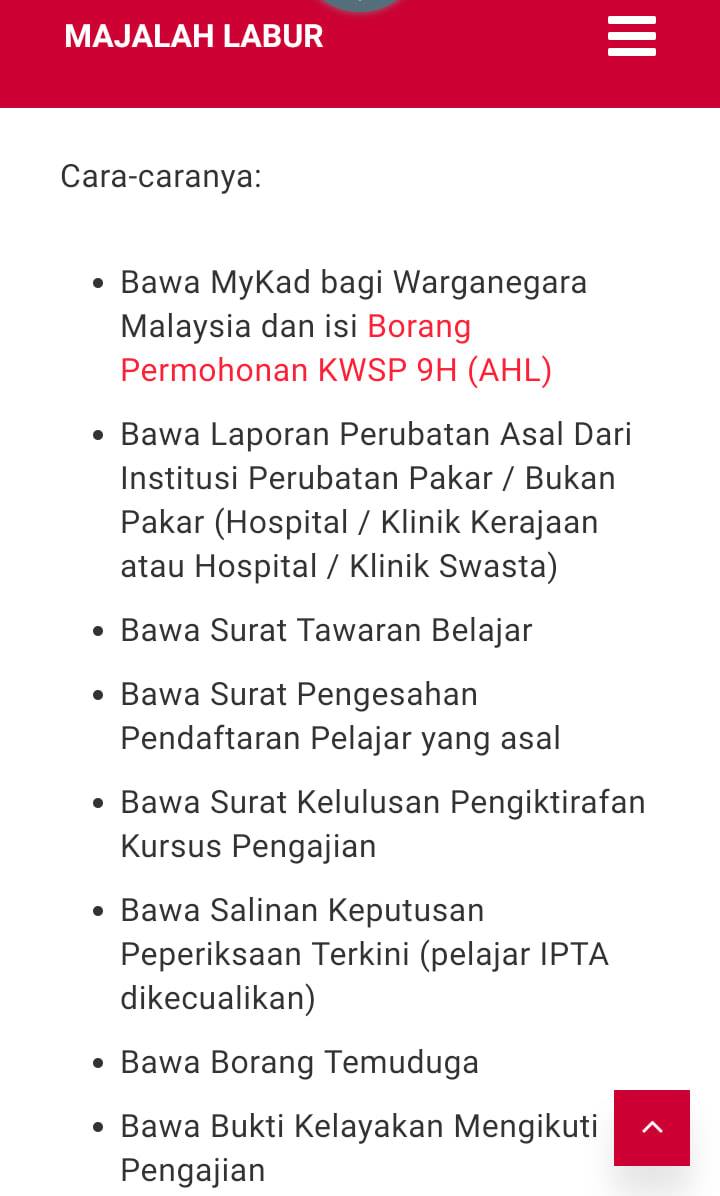 MAJALAH LABUR

Cara-caranya:

- Bawa MyKad bagi Warganegara Malaysia dan isi Borang Permohonan KWSP 9H (AHL)
- Bawa Laporan Perubatan Asal Dari Institusi Perubatan Pakar / Bukan Pakar (Hospital / Klinik Kerajaan atau Hospital / Klinik Swasta)
- Bawa Surat Tawaran Belajar
- Bawa Surat Pengesahan Pendaftaran Pelajar yang asal
- Bawa Surat Kelulusan Pengiktirafan Kursus Pengajian
- Bawa Salinan Keputusan Peperiksaan Terkini (pelajar IPTA dikecualikan)
- Bawa Borang Temuduga
- Bawa Bukti Kelayakan Mengikuti Pengajian